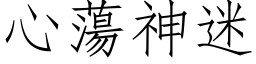 心蕩神迷